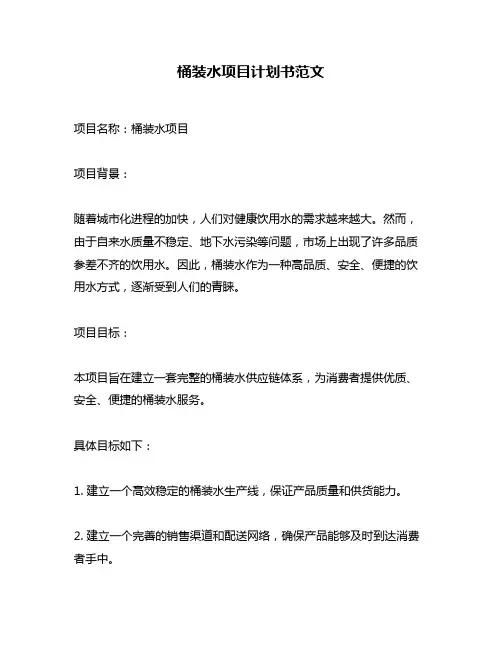 桶装水项目计划书范文

项目名称：桶装水项目

项目背景：

随着城市化进程的加快，人们对健康饮用水的需求越来越大。然而，由于自来水质量不稳定、地下水污染等问题，市场上出现了许多品质参差不齐的饮用水。因此，桶装水作为一种高品质、安全、便捷的饮用水方式，逐渐受到人们的青睐。

项目目标：

本项目旨在建立一套完整的桶装水供应链体系，为消费者提供优质、安全、便捷的桶装水服务。

具体目标如下：

1. 建立一个高效稳定的桶装水生产线，保证产品质量和供货能力。

2. 建立一个完善的销售渠道和配送网络，确保产品能够及时到达消费者手中。